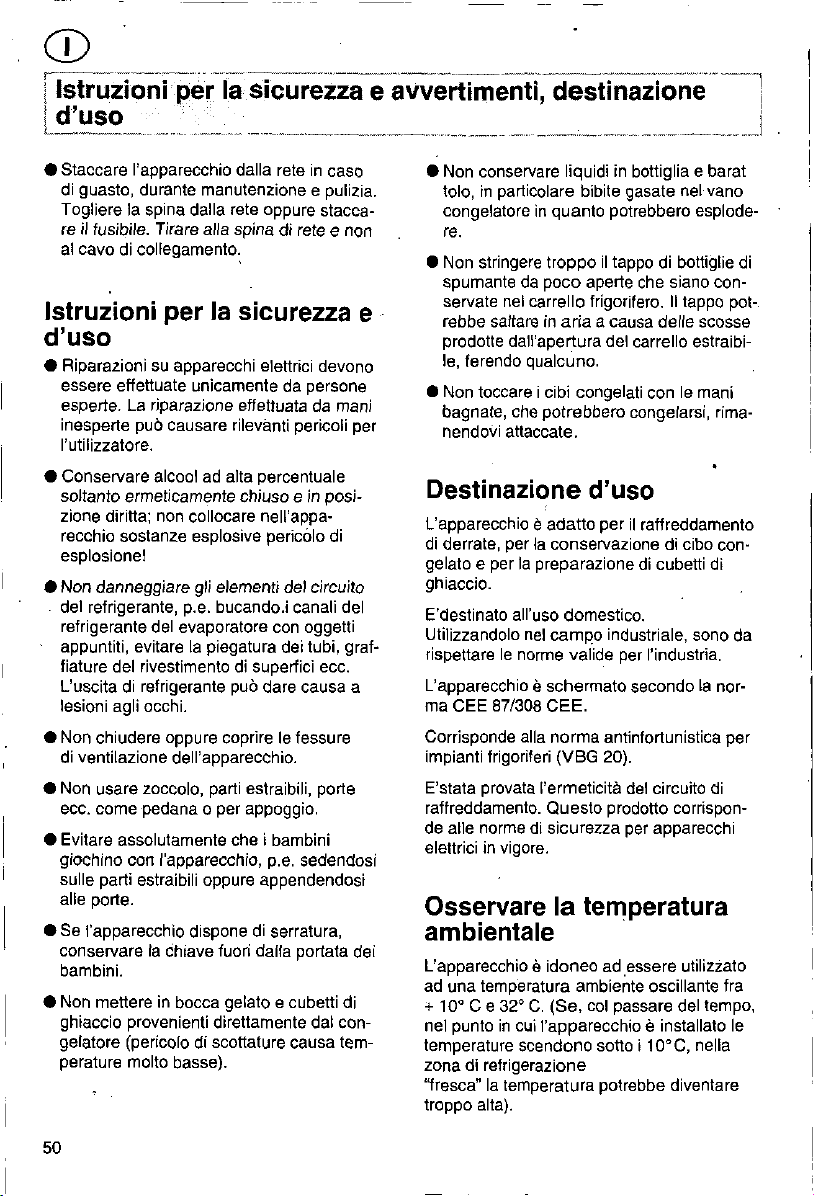 I

Istruzioni per la sicurezza e avvertimenti, destinazione d'uso

• Staccare l'apparecchio dalla rete in caso di guasto, durante manutenzione e pulizia. Togliere la spina dalla rete oppure staccare il fusibile. Tirare alla spina di rete e non al cavo di collegamento.

Istruzioni per la sicurezza e d'uso

• Riparazioni su apparecchi elettrici devono essere effettuate unicamente da persone esperte. La riparazione effettuata da mani inesperte può causare rilevanti pericoli per l'utilizzatore.

• Conservare alcool ad alta percentuale soltanto ermeticamente chiuso e in posizione diritta; non collocare nell'apparecchio sostanze esplosive pericolo di esplosione!

• Non danneggiare gli elementi del circuito del refrigerante, p.e. bucando.i canali del refrigerante del evaporatore con oggetti appuntiti, evitare la piegatura dei tubi, graffiature del rivestimento di superfici ecc. L'uscita di refrigerante può dare causa a lesioni agli occhi.

• Non chiudere oppure coprire le fessure di ventilazione dell'apparecchio.

• Non usare zoccolo, parti estraibili, porte ecc. come pedana o per appoggio.

• Evitare assolutamente che i bambini giochino con l'apparecchio, p.e. sedendosi sulle parti estraibili oppure appendendosi alle porte.

• Se l'apparecchio dispone di serratura, conservare la chiave fuori dalla portata dei bambini.

• Non mettere in bocca gelato e cubetti di ghiaccio provenienti direttamente dal congelatore (pericolo di scottature causa temperature molto basse).

• Non conservare liquidi in bottiglia e barat tolo, in particolare bibite gasate nel vano congelatore in quanto potrebbero esplodere.

• Non stringere troppo il tappo di bottiglie di spumante da poco aperte che siano conservate nel carrello frigorifero. Il tappo potrebbe saltare in aria a causa delle scosse prodotte dall'apertura del carrello estraibile, ferendo qualcuno.

• Non toccare i cibi congelati con le mani bagnate, che potrebbero congelarsi, rimanendovi attaccate.

Destinazione d'uso

L'apparecchio è adatto per il raffreddamento di derrate, per la conservazione di cibo congelato e per la preparazione di cubetti di ghiaccio.

E'destinato all'uso domestico.
Utilizzandolo nel campo industriale, sono da rispettare le norme valide per l'industria.

L'apparecchio è schermato secondo la norma CEE 87/308 CEE.

Corrisponde alla norma antinfortunistica per impianti frigoriferi (VBG 20).

E'stata provata l'ermeticità del circuito di raffreddamento. Questo prodotto corrisponde alle norme di sicurezza per apparecchi elettrici in vigore.

Osservare la temperatura ambientale

L'apparecchio è idoneo ad essere utilizzato ad una temperatura ambiente oscillante fra + 10° C e 32° C. (Se, col passare del tempo, nel punto in cui l'apparecchio è installato le temperature scendono sotto i 10°C, nella zona di refrigerazione "fresca" la temperatura potrebbe diventare troppo alta).

50